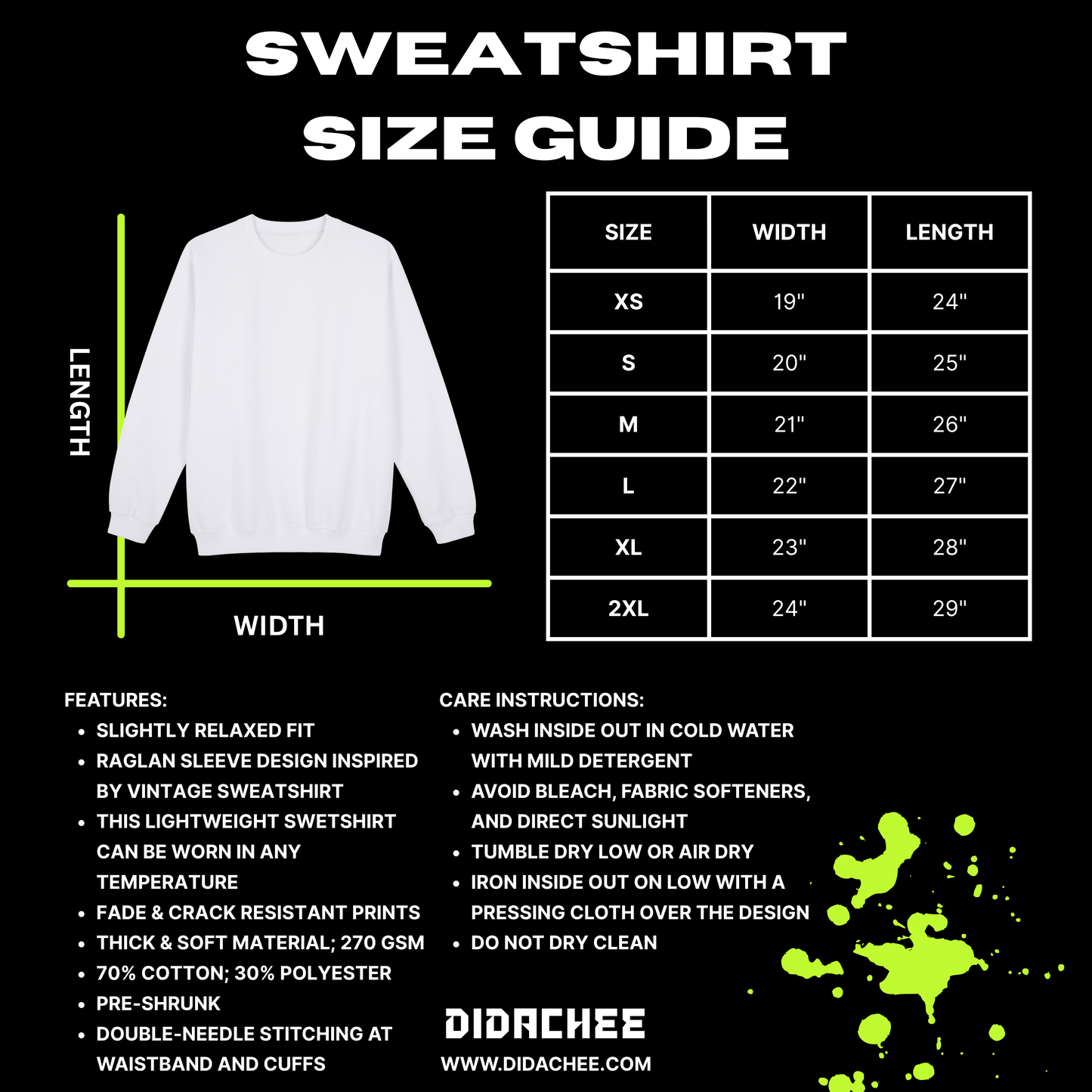 SWEATSHIRT
SIZE GUIDE

LENGTH

WIDTH

| SIZE | WIDTH | LENGTH |
|---|---|---|
| XS | 19" | 24" |
| S | 20" | 25" |
| M | 21" | 26" |
| L | 22" | 27" |
| XL | 23" | 28" |
| 2XL | 24" | 29" |

FEATURES:
- SLIGHTLY RELAXED FIT
- RAGLAN SLEEVE DESIGN INSPIRED BY VINTAGE SWEATSHIRT
- THIS LIGHTWEIGHT SWETSHIRT CAN BE WORN IN ANY TEMPERATURE
- FADE & CRACK RESISTANT PRINTS
- THICK & SOFT MATERIAL; 270 GSM
- 70% COTTON; 30% POLYESTER
- PRE-SHRUNK
- DOUBLE-NEEDLE STITCHING AT WAISTBAND AND CUFFS

CARE INSTRUCTIONS:
- WASH INSIDE OUT IN COLD WATER WITH MILD DETERGENT
- AVOID BLEACH, FABRIC SOFTENERS, AND DIRECT SUNLIGHT
- TUMBLE DRY LOW OR AIR DRY
- IRON INSIDE OUT ON LOW WITH A PRESSING CLOTH OVER THE DESIGN
- DO NOT DRY CLEAN

DIDACHEE
WWW.DIDACHEE.COM